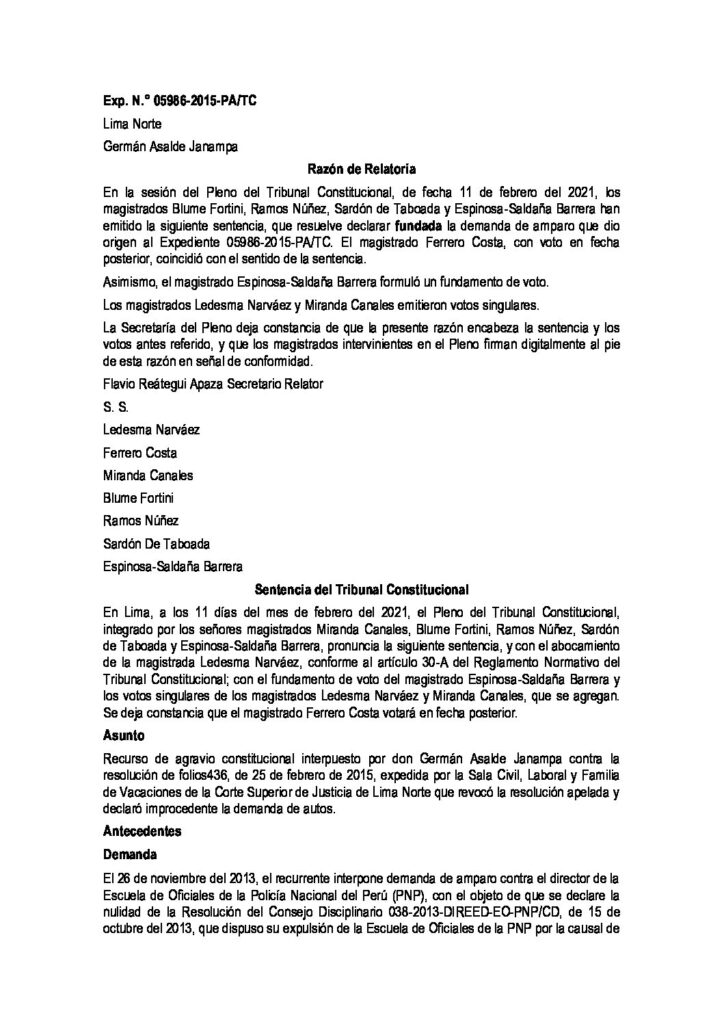 Exp. N.° 05986-2015-PA/TC

Lima Norte

Germán Asalde Janampa

Razón de Relatoría

En la sesión del Pleno del Tribunal Constitucional, de fecha 11 de febrero del 2021, los magistrados Blume Fortini, Ramos Núñez, Sardón de Taboada y Espinosa-Saldaña Barrera han emitido la siguiente sentencia, que resuelve declarar fundada la demanda de amparo que dio origen al Expediente 05986-2015-PA/TC. El magistrado Ferrero Costa, con voto en fecha posterior, coincidió con el sentido de la sentencia.

Asimismo, el magistrado Espinosa-Saldaña Barrera formuló un fundamento de voto.

Los magistrados Ledesma Narváez y Miranda Canales emitieron votos singulares.

La Secretaría del Pleno deja constancia de que la presente razón encabeza la sentencia y los votos antes referido, y que los magistrados intervinientes en el Pleno firman digitalmente al pie de esta razón en señal de conformidad.

Flavio Reátegui Apaza Secretario Relator

S. S.

Ledesma Narváez

Ferrero Costa

Miranda Canales

Blume Fortini

Ramos Núñez

Sardón De Taboada

Espinosa-Saldaña Barrera

Sentencia del Tribunal Constitucional

En Lima, a los 11 días del mes de febrero del 2021, el Pleno del Tribunal Constitucional, integrado por los señores magistrados Miranda Canales, Blume Fortini, Ramos Núñez, Sardón de Taboada y Espinosa-Saldaña Barrera, pronuncia la siguiente sentencia, y con el abocamiento de la magistrada Ledesma Narváez, conforme al artículo 30-A del Reglamento Normativo del Tribunal Constitucional; con el fundamento de voto del magistrado Espinosa-Saldaña Barrera y los votos singulares de los magistrados Ledesma Narváez y Miranda Canales, que se agregan. Se deja constancia que el magistrado Ferrero Costa votará en fecha posterior.

Asunto

Recurso de agravio constitucional interpuesto por don Germán Asalde Janampa contra la resolución de folios436, de 25 de febrero de 2015, expedida por la Sala Civil, Laboral y Familia de Vacaciones de la Corte Superior de Justicia de Lima Norte que revocó la resolución apelada y declaró improcedente la demanda de autos.

Antecedentes

Demanda

El 26 de noviembre del 2013, el recurrente interpone demanda de amparo contra el director de la Escuela de Oficiales de la Policía Nacional del Perú (PNP), con el objeto de que se declare la nulidad de la Resolución del Consejo Disciplinario 038-2013-DIREED-EO-PNP/CD, de 15 de octubre del 2013, que dispuso su expulsión de la Escuela de Oficiales de la PNP por la causal de